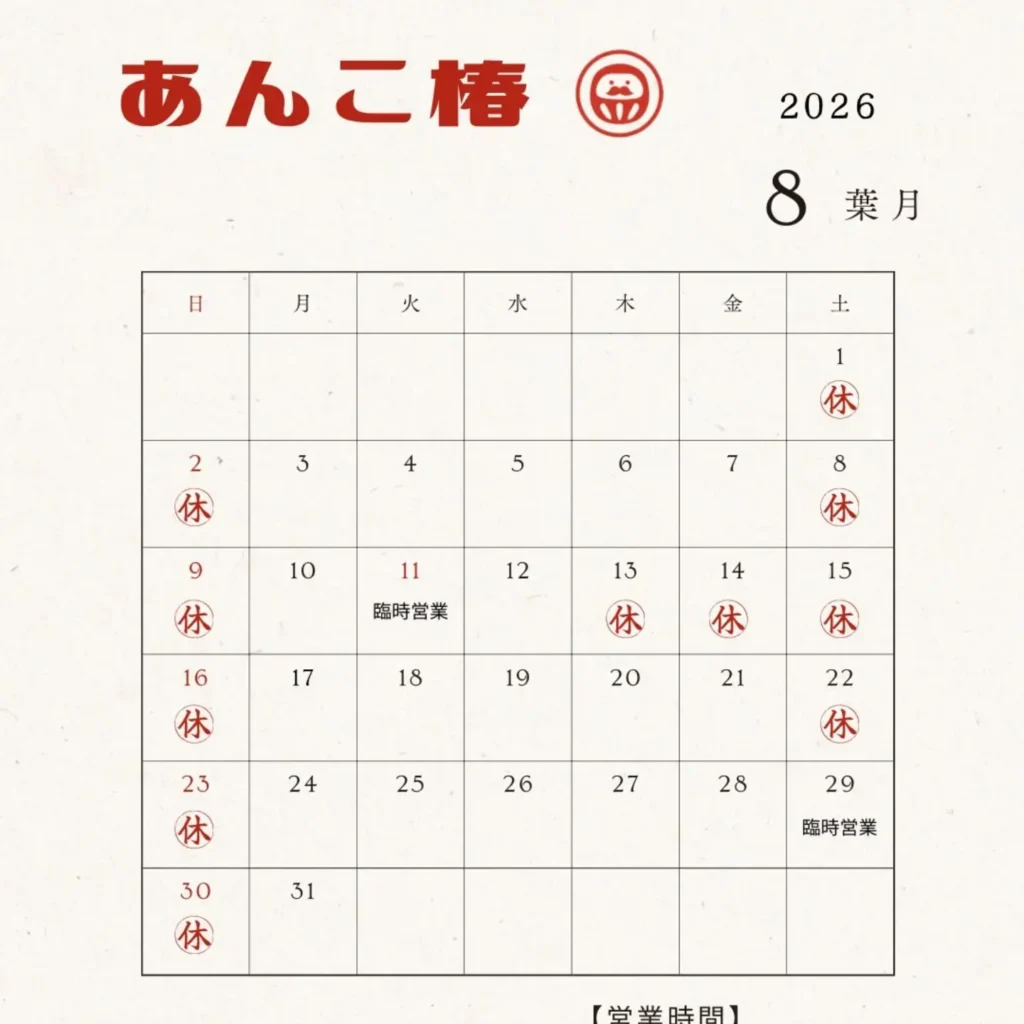 あんこ椿

2026

8 葉月

| 日 | 月 | 火 | 水 | 木 | 金 | 土 |
|---|---|---|---|---|---|---|
| | | | | | | 1 休 |
| 2 休 | 3 | 4 | 5 | 6 | 7 | 8 休 |
| 9 休 | 10 | 11 臨時営業 | 12 | 13 休 | 14 休 | 15 休 |
| 16 休 | 17 | 18 | 19 | 20 | 21 | 22 休 |
| 23 休 | 24 | 25 | 26 | 27 | 28 | 29 臨時営業 |
| 30 休 | 31 | | | | | |

【営業時間】